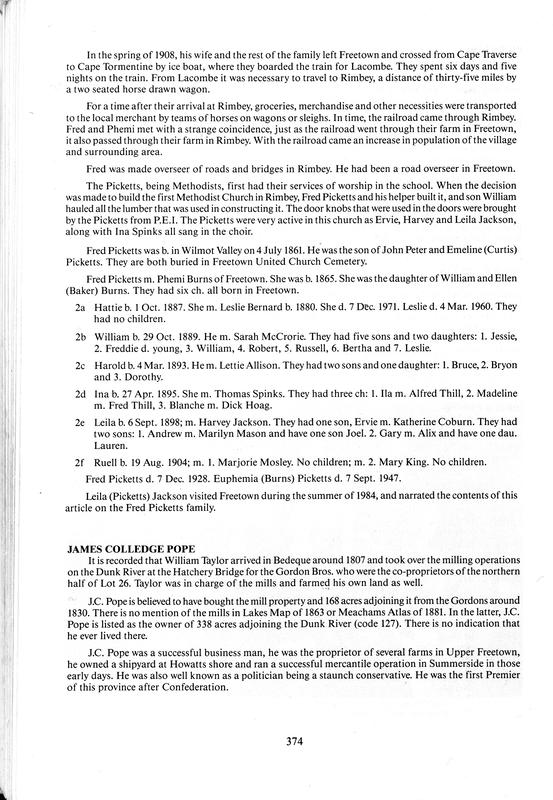 In the spring of 1908, his wife and the rest of the family left Freetown and crossed from Cape Traverse to Cape Tormentine by ice boat, where they boarded the train for Lacombe. They spent six days and five nights on the train. From Lacombe it was necessary to travel to Rimbey, a distance of thirty-five miles by a two seated horse drawn wagon.

For a time after their arrival at Rimbey, groceries, merchandise and other necessities were transported to the local merchant by teams of horses on wagons or sleighs. In time, the railroad came through Rimbey. Fred and Phemi met with a strange coincidence, just as the railroad went through their farm in Freetown, it also passed through their farm in Rimbey. With the railroad came an increase in population of the village and surrounding area.

Fred was made overseer of roads and bridges in Rimbey. He had been a road overseer in Freetown.

The Picketts, being Methodists, first had their services of worship in the school. When the decision was made to build the first Methodist Church in Rimbey, Fred Picketts and his helper built it, and son William hauled all the lumber that was used in constructing it. The door knobs that were used in the doors were brought by the Picketts from P.E.I. The Picketts were very active in this church as Ervie, Harvey and Leila Jackson, along with Ina Spinks all sang in the choir.

Fred Picketts was b. in Wilmot Valley on 4 July 1861. He was the son of John Peter and Emeline (Curtis) Picketts. They are both buried in Freetown United Church Cemetery.

Fred Picketts m. Phemi Burns of Freetown. She was b. 1865. She was the daughter of William and Ellen (Baker) Burns. They had six ch. all born in Freetown.

2a Hattie b. 1 Oct. 1887. She m. Leslie Bernard b. 1880. She d. 7 Dec. 1971. Leslie d. 4 Mar. 1960. They had no children.

2b William b. 29 Oct. 1889. He m. Sarah McCrorie. They had five sons and two daughters: 1. Jessie, 2. Freddie d. young, 3. William, 4. Robert, 5. Russell, 6. Bertha and 7. Leslie.

2c Harold b. 4 Mar. 1893. He m. Lettie Allison. They had two sons and one daughter: 1. Bruce, 2. Bryon and 3. Dorothy.

2d Ina b. 27 Apr. 1895. She m. Thomas Spinks. They had three ch: 1. Ila m. Alfred Thill, 2. Madeline m. Fred Thill, 3. Blanche m. Dick Hoag.

2e Leila b. 6 Sept. 1898; m. Harvey Jackson. They had one son, Ervie m. Katherine Coburn. They had two sons: 1. Andrew m. Marilyn Mason and have one son Joel. 2. Gary m. Alix and have one dau. Lauren.

2f Ruell b. 19 Aug. 1904; m. 1. Marjorie Mosley. No children; m. 2. Mary King. No children.

Fred Picketts d. 7 Dec. 1928. Euphemia (Burns) Picketts d. 7 Sept. 1947.

Leila (Picketts) Jackson visited Freetown during the summer of 1984, and narrated the contents of this article on the Fred Picketts family.

JAMES COLLEDGE POPE
It is recorded that William Taylor arrived in Bedeque around 1807 and took over the milling operations on the Dunk River at the Hatchery Bridge for the Gordon Bros. who were the co-proprietors of the northern half of Lot 26. Taylor was in charge of the mills and farmed his own land as well.

J.C. Pope is believed to have bought the mill property and 168 acres adjoining it from the Gordons around 1830. There is no mention of the mills in Lakes Map of 1863 or Meachams Atlas of 1881. In the latter, J.C. Pope is listed as the owner of 338 acres adjoining the Dunk River (code 127). There is no indication that he ever lived there.

J.C. Pope was a successful business man, he was the proprietor of several farms in Upper Freetown, he owned a shipyard at Howatts shore and ran a successful mercantile operation in Summerside in those early days. He was also well known as a politician being a staunch conservative. He was the first Premier of this province after Confederation.

374